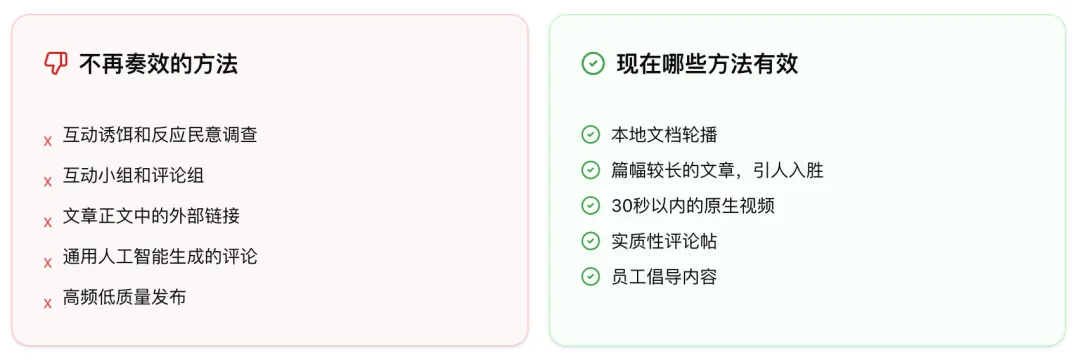 不再奏效的方法

x 互动诱饵和反应民意调查
x 互动小组和评论组
x 文章正文中的外部链接
x 通用人工智能生成的评论
x 高频低质量发布

现在哪些方法有效

本地文档轮播
篇幅较长的文章，引人入胜
30秒以内的原生视频
实质性评论帖
员工倡导内容